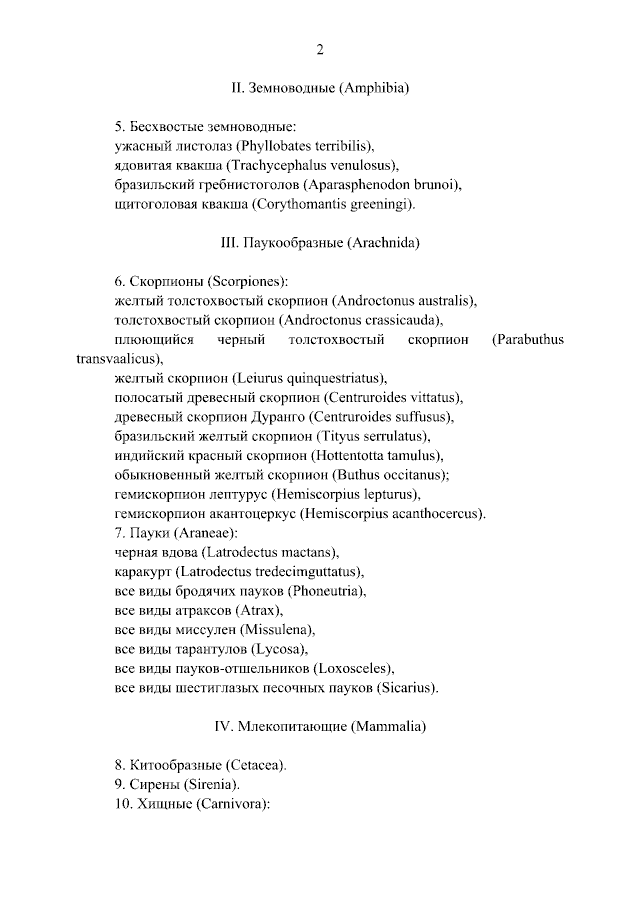 2

II. Земноводные (Amphibia)

5. Бесхвостые земноводные:
ужасный листолаз (Phyllobates terribilis),
ядовитая квакша (Trachycephalus venulosus),
бразильский гребнистоголов (Aparasphenodon brunoi),
щитоголовая квакша (Corythomantis greeningi).

III. Паукообразные (Arachnida)

6. Скорпионы (Scorpiones):
желтый толстохвостый скорпион (Androctonus australis),
толстохвостый скорпион (Androctonus crassicauda),
плюющийся черный толстохвостый скорпион (Parabuthus transvaalicus),
желтый скорпион (Leiurus quinquestriatus),
полосатый древесный скорпион (Centruroides vittatus),
древесный скорпион Дуранго (Centruroides suffusus),
бразильский желтый скорпион (Tityus serrulatus),
индийский красный скорпион (Hottentotta tamulus),
обыкновенный желтый скорпион (Buthus occitanus);
гемискорпион лептурус (Hemiscorpius lepturus),
гемискорпион акантоцеркус (Hemiscorpius acanthocercus).
7. Пауки (Araneae):
черная вдова (Latrodectus mactans),
каракурт (Latrodectus tredecimguttatus),
все виды бродячих пауков (Phoneutria),
все виды атраксов (Atrax),
все виды миссулен (Missulena),
все виды тарантулов (Lycosa),
все виды пауков-отшельников (Loxosceles),
все виды шестиглазых песочных пауков (Sicarius).

IV. Млекопитающие (Mammalia)

8. Китообразные (Cetacea).
9. Сирены (Sirenia).
10. Хищные (Carnivora):